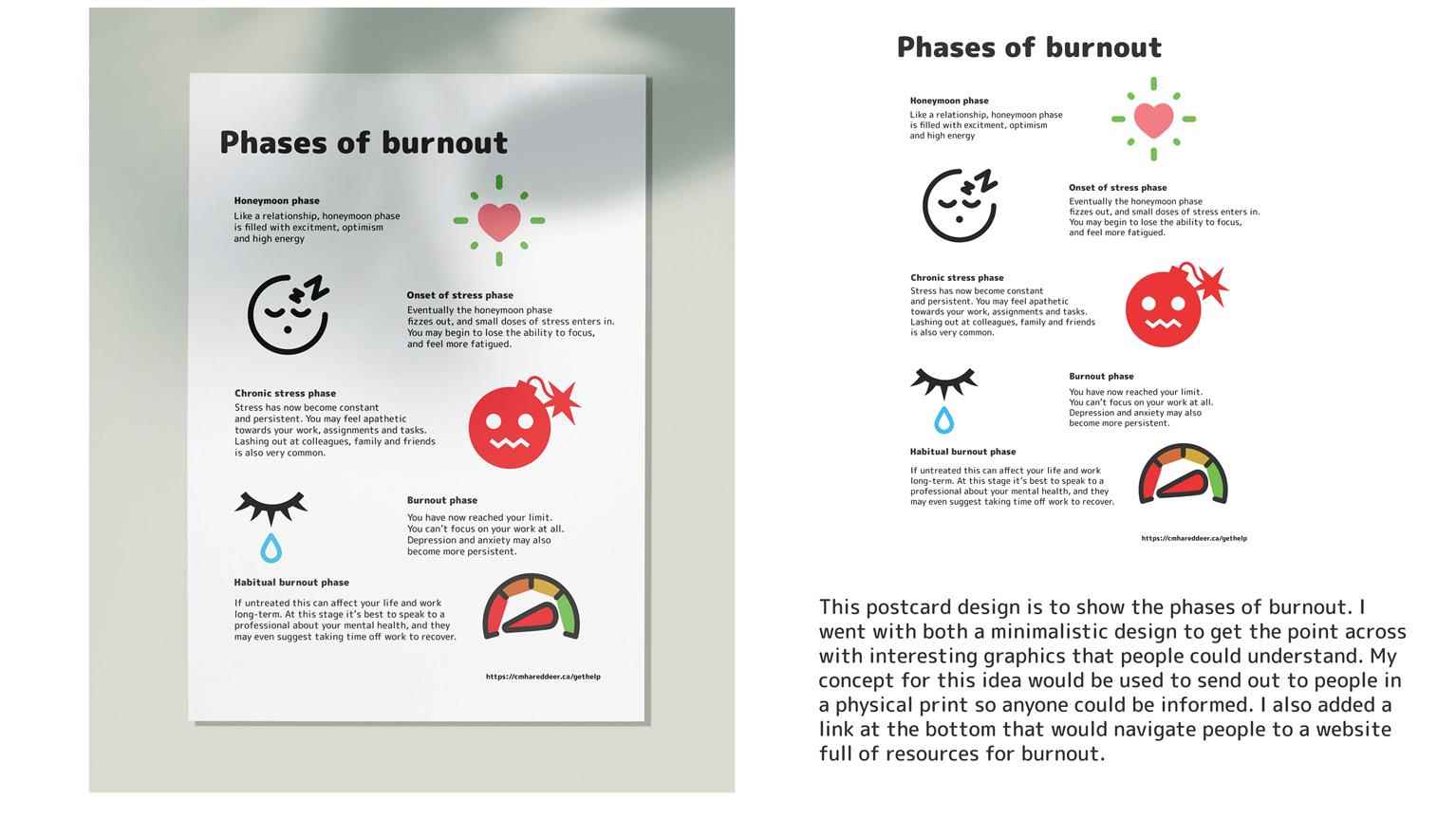 Phases of burnout

Honeymoon phase
Like a relationship, honeymoon phase is filled with excitment, optimism and high energy

Onset of stress phase
Eventually the honeymoon phase fizzes out, and small doses of stress enters in. You may begin to lose the ability to focus, and feel more fatigued.

Chronic stress phase
Stress has now become constant and persistent. You may feel apathetic towards your work, assignments and tasks. Lashing out at colleagues, family and friends is also very common.

Burnout phase
You have now reached your limit. You can't focus on your work at all. Depression and anxiety may also become more persistent.

Habitual burnout phase
If untreated this can affect your life and work long-term. At this stage it's best to speak to a professional about your mental health, and they may even suggest taking time off work to recover.

https://cmhareddeer.ca/gethelp

Phases of burnout

Honeymoon phase
Like a relationship, honeymoon phase is filled with excitment, optimism and high energy

Onset of stress phase
Eventually the honeymoon phase fizzes out, and small doses of stress enters in. You may begin to lose the ability to focus, and feel more fatigued.

Chronic stress phase
Stress has now become constant and persistent. You may feel apathetic towards your work, assignments and tasks. Lashing out at colleagues, family and friends is also very common.

Burnout phase
You have now reached your limit. You can't focus on your work at all. Depression and anxiety may also become more persistent.

Habitual burnout phase
If untreated this can affect your life and work long-term. At this stage it's best to speak to a professional about your mental health, and they may even suggest taking time off work to recover.

https://cmhareddeer.ca/gethelp

This postcard design is to show the phases of burnout. I went with both a minimalistic design to get the point across with interesting graphics that people could understand. My concept for this idea would be used to send out to people in a physical print so anyone could be informed. I also added a link at the bottom that would navigate people to a website full of resources for burnout.